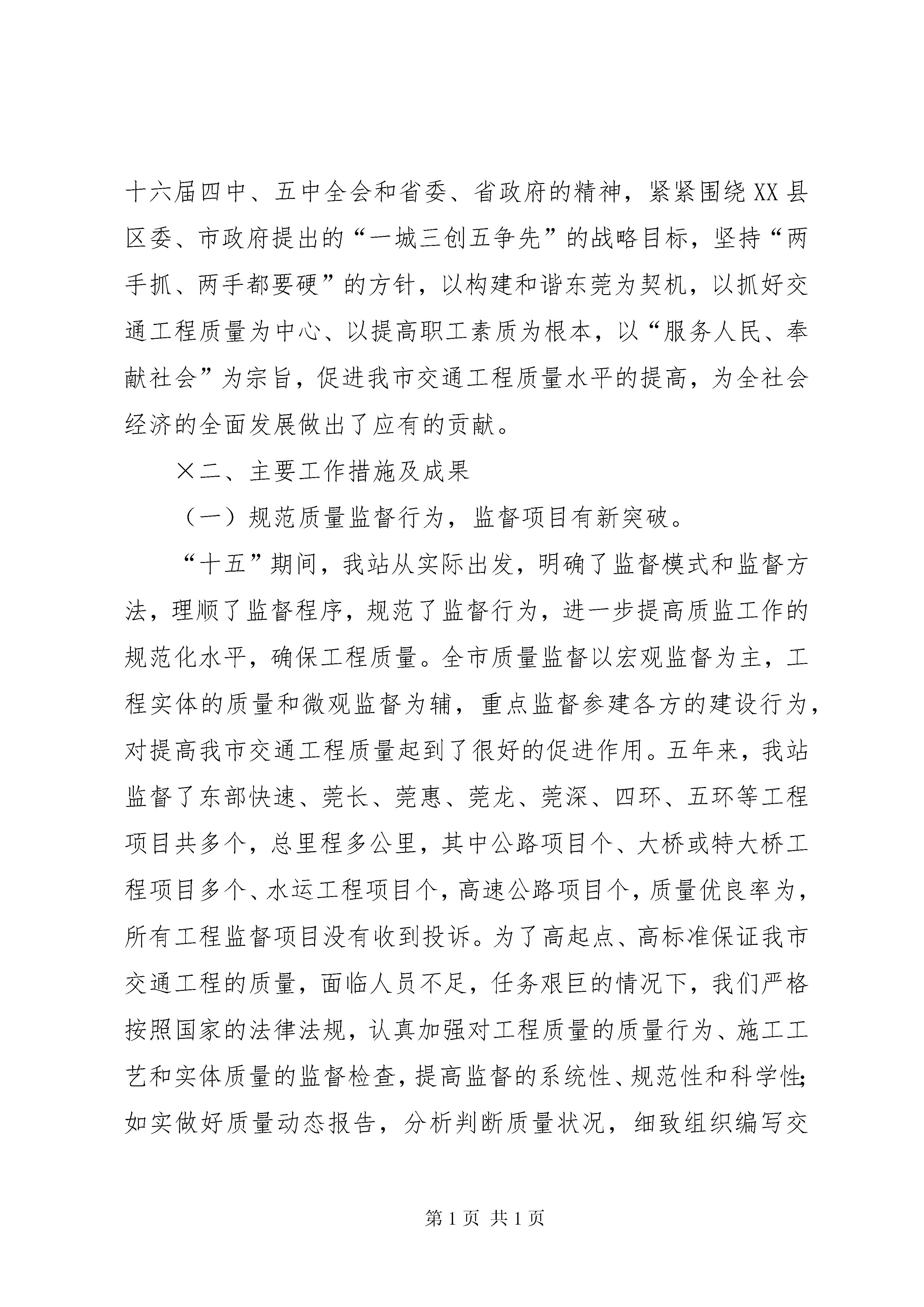 十六届四中、五中全会和省委、省政府的精神，紧紧围绕XX县区委、市政府提出的“一城三创五争先”的战略目标，坚持“两手抓、两手都要硬”的方针，以构建和谐东莞为契机，以抓好交通工程质量为中心、以提高职工素质为根本，以“服务人民、奉献社会”为宗旨，促进我市交通工程质量水平的提高，为全社会经济的全面发展做出了应有的贡献。

×二、主要工作措施及成果

（一）规范质量监督行为，监督项目有新突破。

“十五”期间，我站从实际出发，明确了监督模式和监督方法，理顺了监督程序，规范了监督行为，进一步提高质监工作的规范化水平，确保工程质量。全市质量监督以宏观监督为主，工程实体的质量和微观监督为辅，重点监督参建各方的建设行为，对提高我市交通工程质量起到了很好的促进作用。五年来，我站监督了东部快速、莞长、莞惠、莞龙、莞深、四环、五环等工程项目共多个，总里程多公里，其中公路项目个、大桥或特大桥工程项目多个、水运工程项目个，高速公路项目个，质量优良率为，所有工程监督项目没有收到投诉。为了高起点、高标准保证我市交通工程的质量，面临人员不足，任务艰巨的情况下，我们严格按照国家的法律法规，认真加强对工程质量的质量行为、施工工艺和实体质量的监督检查，提高监督的系统性、规范性和科学性;如实做好质量动态报告，分析判断质量状况，细致组织编写交

第1页 共1页